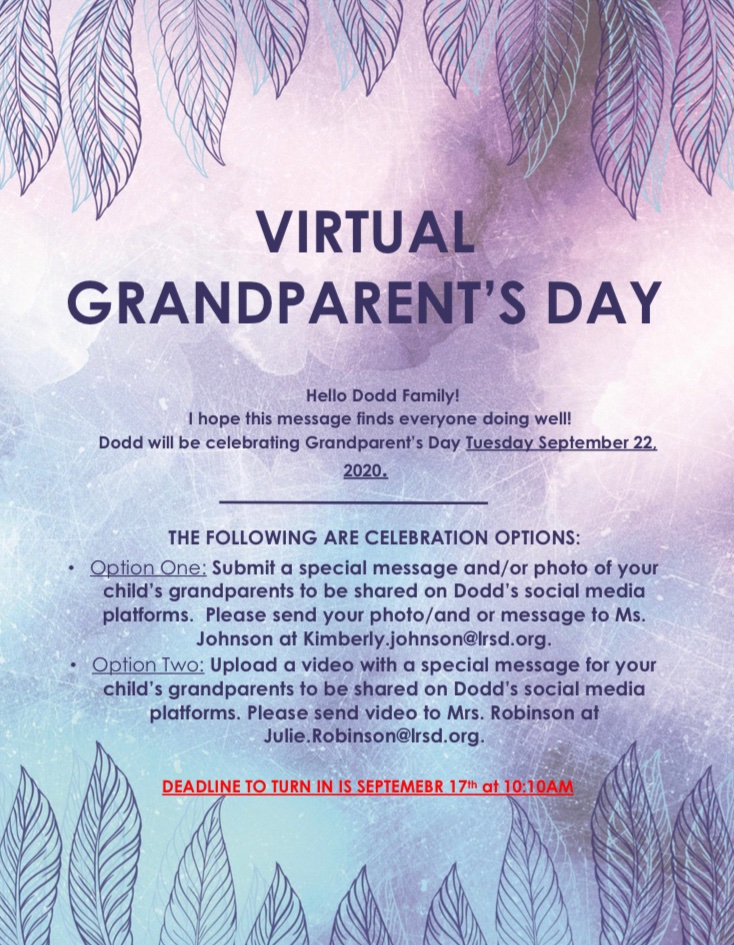 VIRTUAL GRANDPARENT'S DAY

Hello Dodd Family!
I hope this message finds everyone doing well!
Dodd will be celebrating Grandparent's Day Tuesday September 22, 2020.

THE FOLLOWING ARE CELEBRATION OPTIONS:

• Option One: Submit a special message and/or photo of your child's grandparents to be shared on Dodd's social media platforms. Please send your photo/and or message to Ms. Johnson at Kimberly.johnson@lrsd.org.
• Option Two: Upload a video with a special message for your child's grandparents to be shared on Dodd's social media platforms. Please send video to Mrs. Robinson at Julie.Robinson@lrsd.org.

DEADLINE TO TURN IN IS SEPTEMEBR 17th at 10:10AM